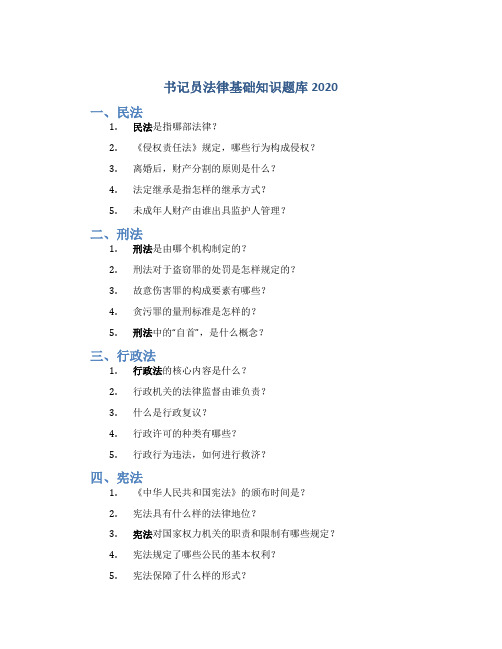 书记员法律基础知识题库 2020

一、民法

1. 民法是指哪部法律？

2. 《侵权责任法》规定，哪些行为构成侵权？

3. 离婚后，财产分割的原则是什么？

4. 法定继承是指怎样的继承方式？

5. 未成年人财产由谁出具监护人管理？

二、刑法

1. 刑法是由哪个机构制定的？

2. 刑法对于盗窃罪的处罚是怎样规定的？

3. 故意伤害罪的构成要素有哪些？

4. 贪污罪的量刑标准是怎样的？

5. 刑法中的“自首”，是什么概念？

三、行政法

1. 行政法的核心内容是什么？

2. 行政机关的法律监督由谁负责？

3. 什么是行政复议？

4. 行政许可的种类有哪些？

5. 行政行为违法，如何进行救济？

四、宪法

1. 《中华人民共和国宪法》的颁布时间是？

2. 宪法具有什么样的法律地位？

3. 宪法对国家权力机关的职责和限制有哪些规定？

4. 宪法规定了哪些公民的基本权利？

5. 宪法保障了什么样的形式？